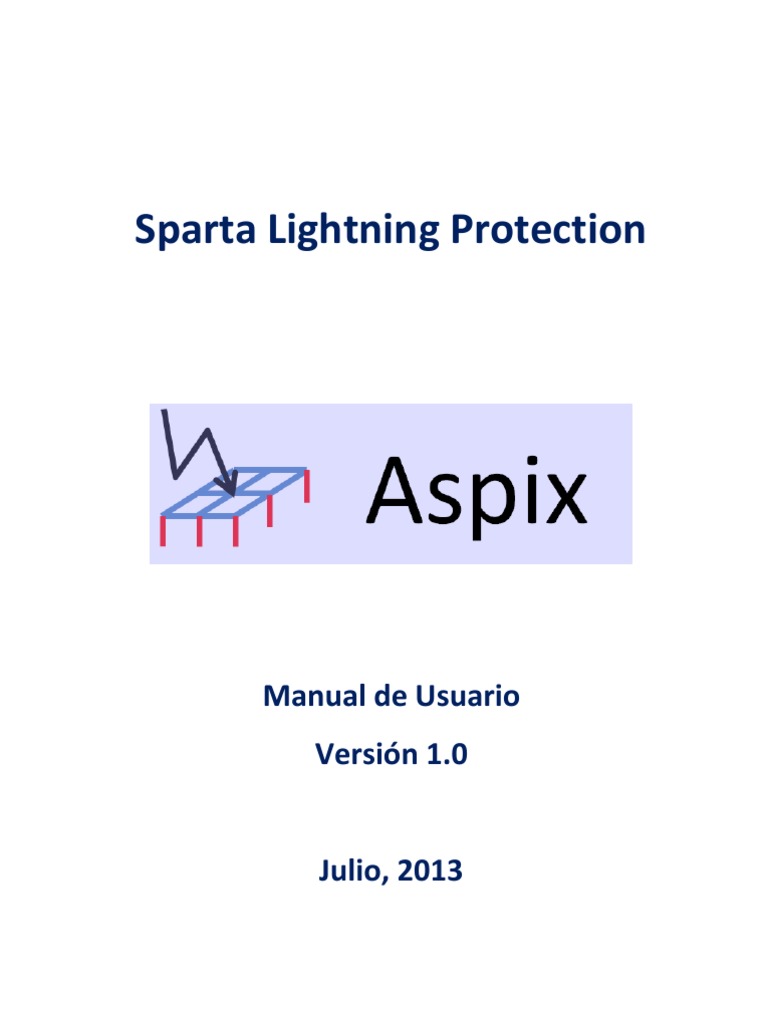 Sparta Lightning Protection

Aspix

Manual de Usuario

Versión 1.0

Julio, 2013